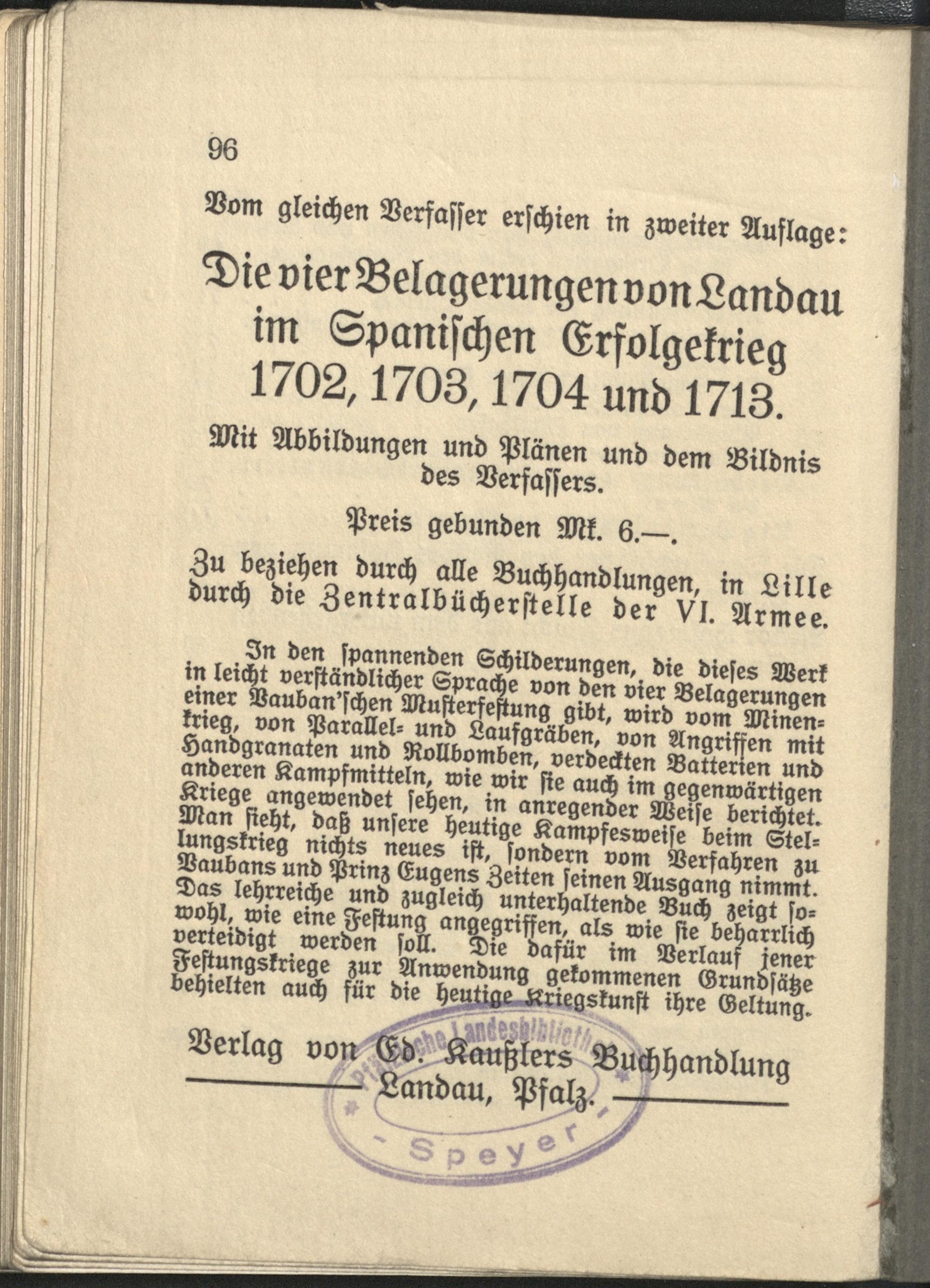 96

Vom gleichen Verfasser erschien in zweiter Auflage:

Die vier Belagerungen von Landau im Spanischen Erfolgekrieg 1702, 1703, 1704 und 1713.

Mit Abbildungen und Plänen und dem Bildnis des Verfassers.

Preis gebunden Mk. 6.—.

Zu beziehen durch alle Buchhandlungen, in Lille durch die Zentralbücherstelle der VI. Armee.

In den spannenden Schilderungen, die dieses Werk in leicht verständlicher Sprache von den vier Belagerungen einer Vauban'schen Musterfestung gibt, wird vom Minenkrieg, von Parallel- und Laufgräben, von Angriffen mit Handgranaten und Rollbomben, verdeckten Batterien und anderen Kampfmitteln, wie wir sie auch im gegenwärtigen Kriege angewendet sehen, in anregender Weise berichtet. Man sieht, daß unsere heutige Kampfesweise beim Stellungskrieg nichts neues ist, sondern vom Verfahren zu Vaubans und Prinz Eugens Zeiten seinen Ausgang nimmt. Das lehrreiche und zugleich unterhaltende Buch zeigt sowohl, wie eine Festung angegriffen, als wie sie beharrlich verteidigt werden soll. Die dafür im Verlauf jener Festungskriege zur Anwendung gekommenen Grundsätze behielten auch für die heutige Kriegskunst ihre Geltung.

Verlag von Ed. Kaußlers Buchhandlung
Landau, Pfalz.

Pfälzische Landesbibliothek
- Speyer -